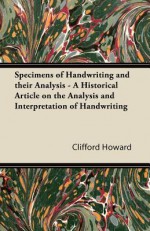 Specimens of Handwriting and their Analysis - A Historical Article on the Analysis and Interpretation of Handwriting

Clifford Howard